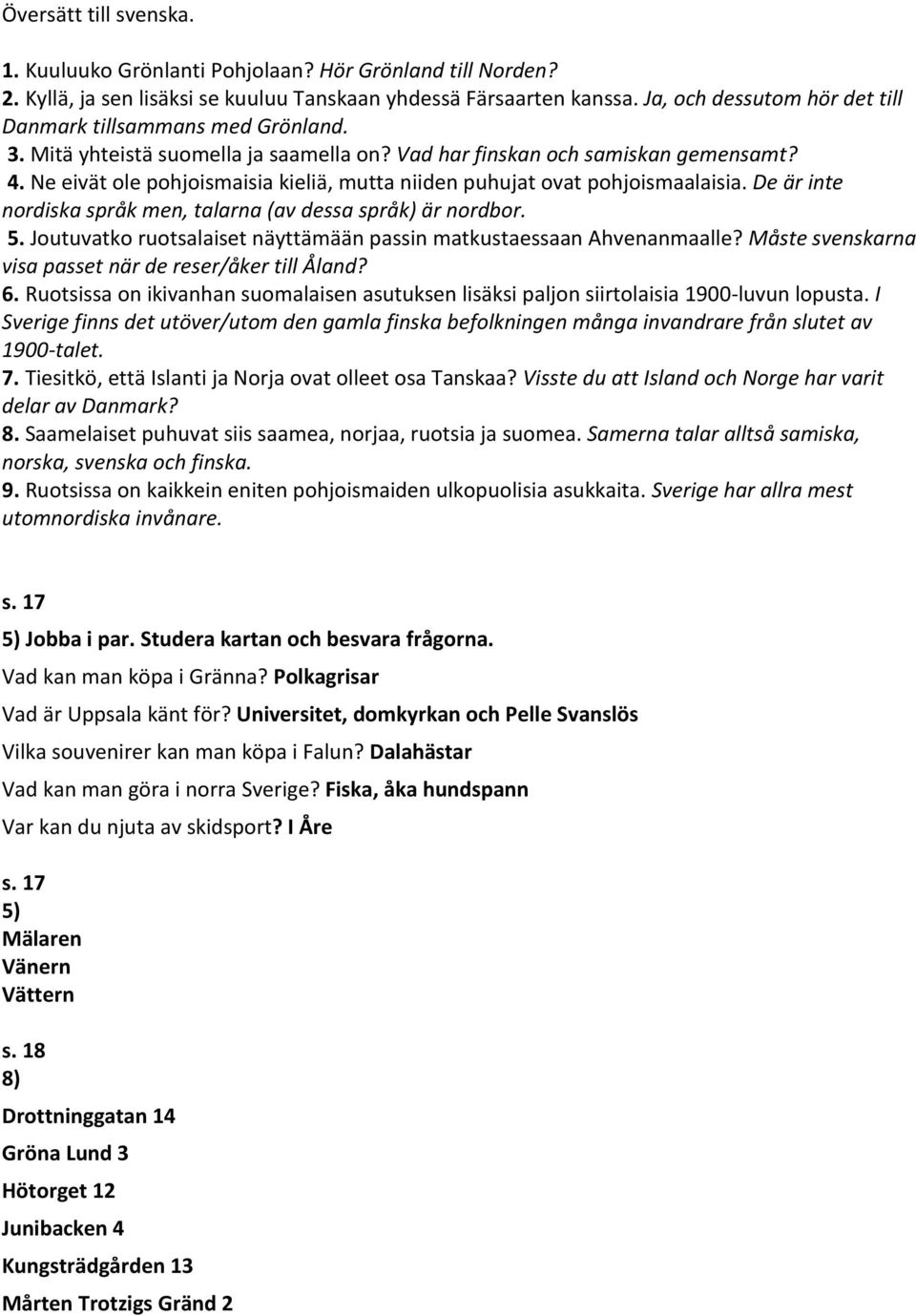 Översätt till svenska.

1. Kuuluuko Grönlanti Pohjolaan? Hör Grönland till Norden?
2. Kyllä, ja sen lisäksi se kuuluu Tanskaan yhdessä Färsaarten kanssa. Ja, och dessutom hör det till Danmark tillsammans med Grönland.
3. Mitä yhteistä suomella ja saamella on? Vad har finskan och samiskan gemensamt?
4. Ne eivät ole pohjoismaisia kieliä, mutta niiden puhujat ovat pohjoismaalaisia. De är inte nordiska språk men, talarna (av dessa språk) är nordbor.
5. Joutuvatko ruotsalaiset näyttämään passin matkustaessaan Ahvenanmaalle? Måste svenskarna visa passet när de reser/åker till Åland?
6. Ruotsissa on ikivanhan suomalaisen asutuksen lisäksi paljon siirtolaisia 1900-luvun lopusta. I Sverige finns det utöver/utom den gamla finska befolkningen många invandrare från slutet av 1900-talet.
7. Tiesitkö, että Islanti ja Norja ovat olleet osa Tanskaa? Visste du att Island och Norge har varit delar av Danmark?
8. Saamelaiset puhuvat siis saamea, norjaa, ruotsia ja suomea. Samerna talar alltså samiska, norska, svenska och finska.
9. Ruotsissa on kaikkein eniten pohjoismaiden ulkopuolisia asukkaita. Sverige har allra mest utomnordiska invånare.

s. 17
5) Jobba i par. Studera kartan och besvara frågorna.
Vad kan man köpa i Gränna? Polkagrisar
Vad är Uppsala känt för? Universitet, domkyrkan och Pelle Svanslös
Vilka souvenirer kan man köpa i Falun? Dalahästar
Vad kan man göra i norra Sverige? Fiska, åka hundspann
Var kan du njuta av skidsport? I Åre

s. 17
5)
Mälaren
Vänern
Vättern

s. 18
8)
Drottninggatan 14
Gröna Lund 3
Hötorget 12
Junibacken 4
Kungsträdgården 13
Mårten Trotzigs Gränd 2